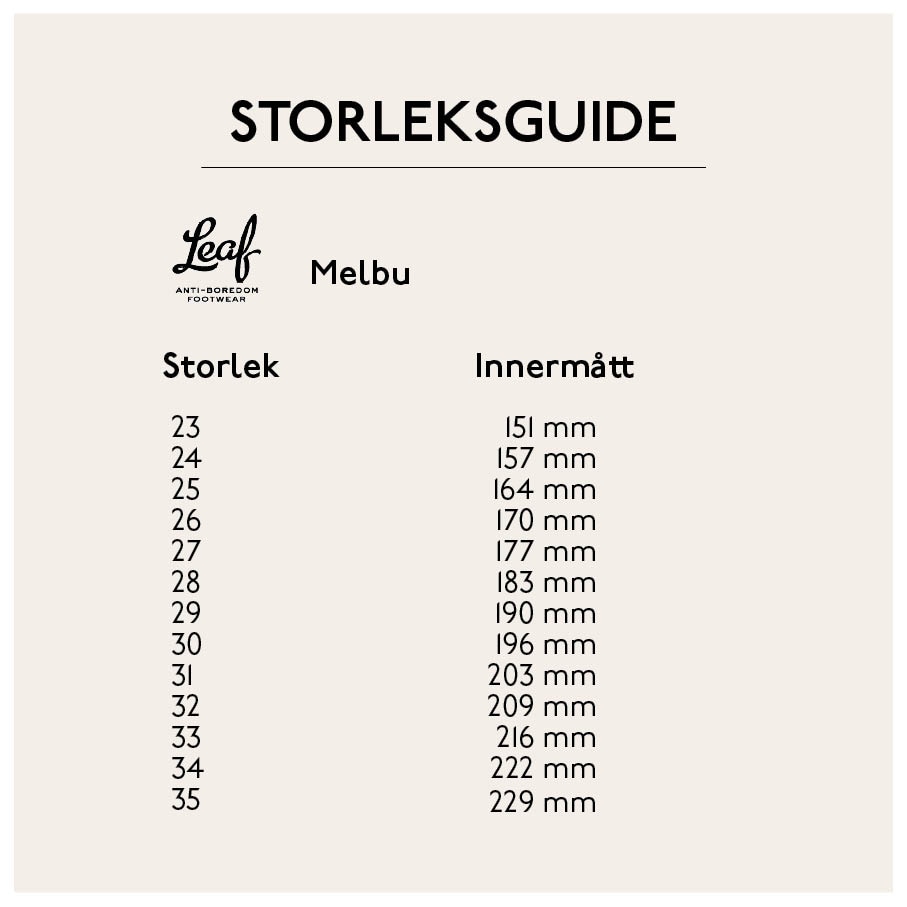 STORLEKSGUIDE

Leaf
ANTI-BOREDOM FOOTWEAR

Melbu

| Storlek | Innermått |
|---|---|
| 23 | 151 mm |
| 24 | 157 mm |
| 25 | 164 mm |
| 26 | 170 mm |
| 27 | 177 mm |
| 28 | 183 mm |
| 29 | 190 mm |
| 30 | 196 mm |
| 31 | 203 mm |
| 32 | 209 mm |
| 33 | 216 mm |
| 34 | 222 mm |
| 35 | 229 mm |